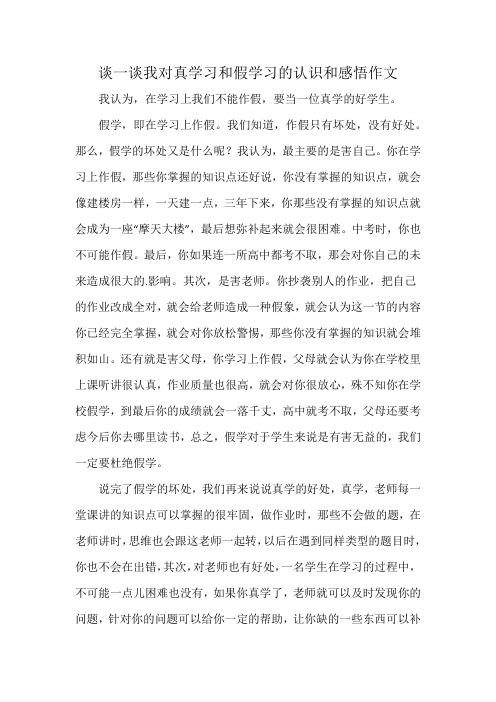 谈一谈我对真学习和假学习的认识和感悟作文

我认为，在学习上我们不能作假，要当一位真学的好学生。

假学，即在学习上作假。我们知道，作假只有坏处，没有好处。那么，假学的坏处又是什么呢？我认为，最主要的是害自己。你在学习上作假，那些你掌握的知识点还好说，你没有掌握的知识点，就会像建楼房一样，一天建一点，三年下来，你那些没有掌握的知识点就会成为一座“摩天大楼”，最后想弥补起来就会很困难。中考时，你也不可能作假。最后，你如果连一所高中都考不取，那会对你自己的未来造成很大的.影响。其次，是害老师。你抄袭别人的作业，把自己的作业改成全对，就会给老师造成一种假象，就会认为这一节的内容你已经完全掌握，就会对你放松警惕，那些你没有掌握的知识就会堆积如山。还有就是害父母，你学习上作假，父母就会认为你在学校里上课听讲很认真，作业质量也很高，就会对你很放心，殊不知你在学校假学，到最后你的成绩就会一落千丈，高中就考不取，父母还要考虑今后你去哪里读书，总之，假学对于学生来说是有害无益的，我们一定要杜绝假学。

说完了假学的坏处，我们再来说说真学的好处，真学，老师每一堂课讲的知识点可以掌握的很牢固，做作业时，那些不会做的题，在老师讲时，思维也会跟这老师一起转，以后在遇到同样类型的题目时，你也不会在出错，其次，对老师也有好处，一名学生在学习的过程中，不可能一点儿困难也没有，如果你真学了，老师就可以及时发现你的问题，针对你的问题可以给你一定的帮助，让你缺的一些东西可以补